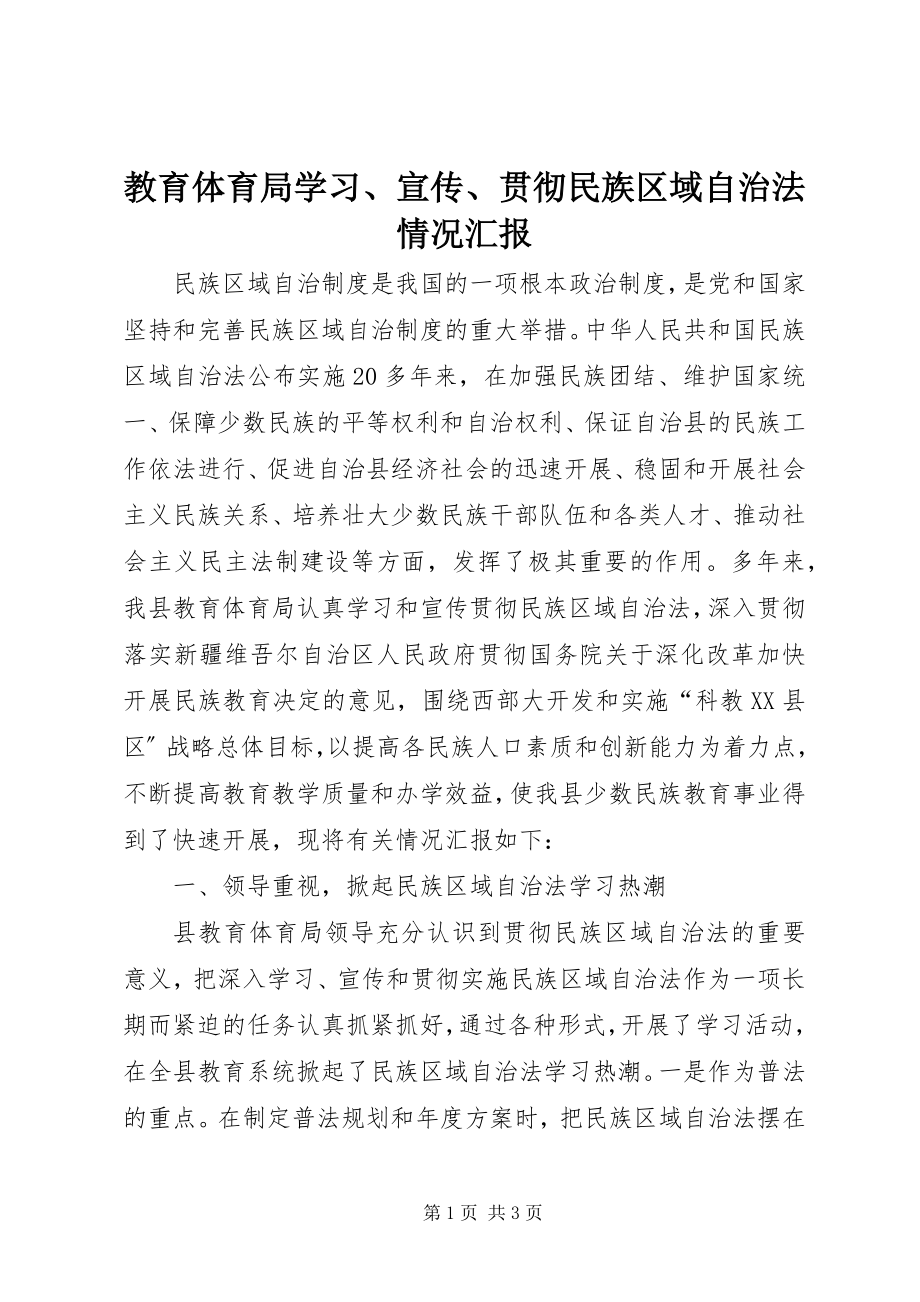 教育体育局学习、宣传、贯彻民族区域自治法情况汇报

民族区域自治制度是我国的一项根本政治制度，是党和国家坚持和完善民族区域自治制度的重大举措。中华人民共和国民族区域自治法公布实施20多年来，在加强民族团结、维护国家统一、保障少数民族的平等权利和自治权利、保证自治县的民族工作依法进行、促进自治县经济社会的迅速开展、稳固和开展社会主义民族关系、培养壮大少数民族干部队伍和各类人才、推动社会主义民主法制建设等方面，发挥了极其重要的作用。多年来，我县教育体育局认真学习和宣传贯彻民族区域自治法，深入贯彻落实新疆维吾尔自治区人民政府贯彻国务院关于深化改革加快开展民族教育决定的意见，围绕西部大开发和实施“科教XX县区”战略总体目标，以提高各民族人口素质和创新能力为着力点，不断提高教育教学质量和办学效益，使我县少数民族教育事业得到了快速开展，现将有关情况汇报如下：

一、领导重视，掀起民族区域自治法学习热潮

县教育体育局领导充分认识到贯彻民族区域自治法的重要意义，把深入学习、宣传和贯彻实施民族区域自治法作为一项长期而紧迫的任务认真抓紧抓好，通过各种形式，开展了学习活动，在全县教育系统掀起了民族区域自治法学习热潮。一是作为普法的重点。在制定普法规划和年度方案时，把民族区域自治法摆在

第1页 共3页